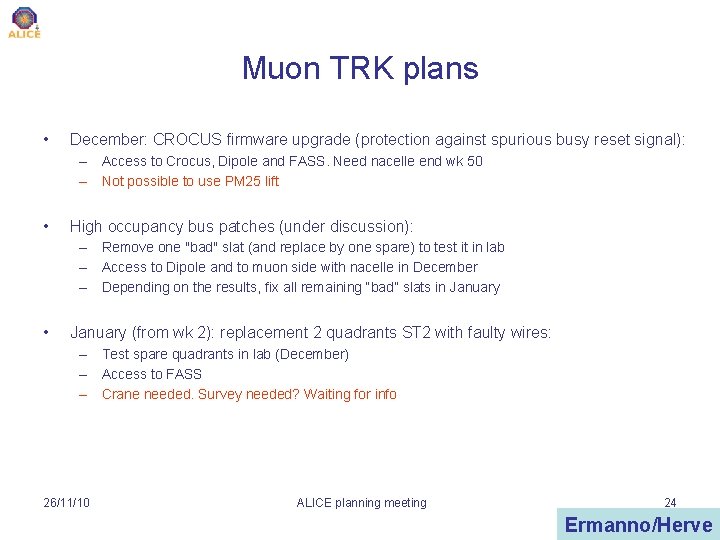 ALICE

Muon TRK plans

• December: CROCUS firmware upgrade (protection against spurious busy reset signal):
– Access to Crocus, Dipole and FASS. Need nacelle end wk 50
– Not possible to use PM25 lift

• High occupancy bus patches (under discussion):
– Remove one "bad" slat (and replace by one spare) to test it in lab
– Access to Dipole and to muon side with nacelle in December
– Depending on the results, fix all remaining "bad" slats in January

• January (from wk 2): replacement 2 quadrants ST2 with faulty wires:
– Test spare quadrants in lab (December)
– Access to FASS
– Crane needed. Survey needed? Waiting for info

26/11/10

ALICE planning meeting

24

Ermanno/Herve